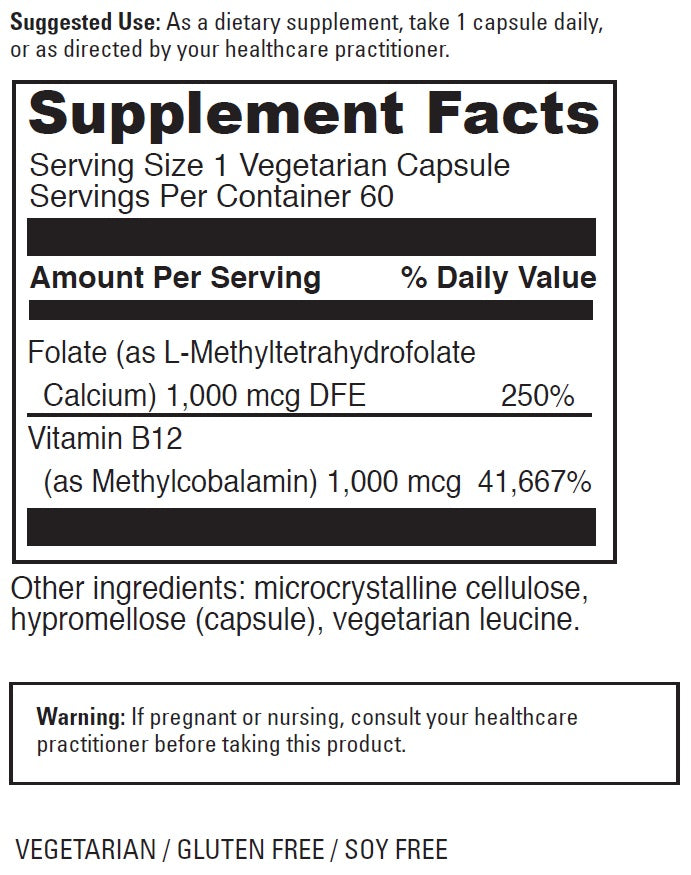 Suggested Use: As a dietary supplement, take 1 capsule daily, or as directed by your healthcare practitioner.

Supplement Facts

Serving Size 1 Vegetarian Capsule
Servings Per Container 60

| Amount Per Serving | % Daily Value |
|---|---|
| Folate (as L-Methyltetrahydrofolate Calcium) 1,000 mcg DFE | 250% |
| Vitamin B12 (as Methylcobalamin) 1,000 mcg | 41,667% |

Other ingredients: microcrystalline cellulose, hypromellose (capsule), vegetarian leucine.

Warning: If pregnant or nursing, consult your healthcare practitioner before taking this product.

VEGETARIAN / GLUTEN FREE / SOY FREE